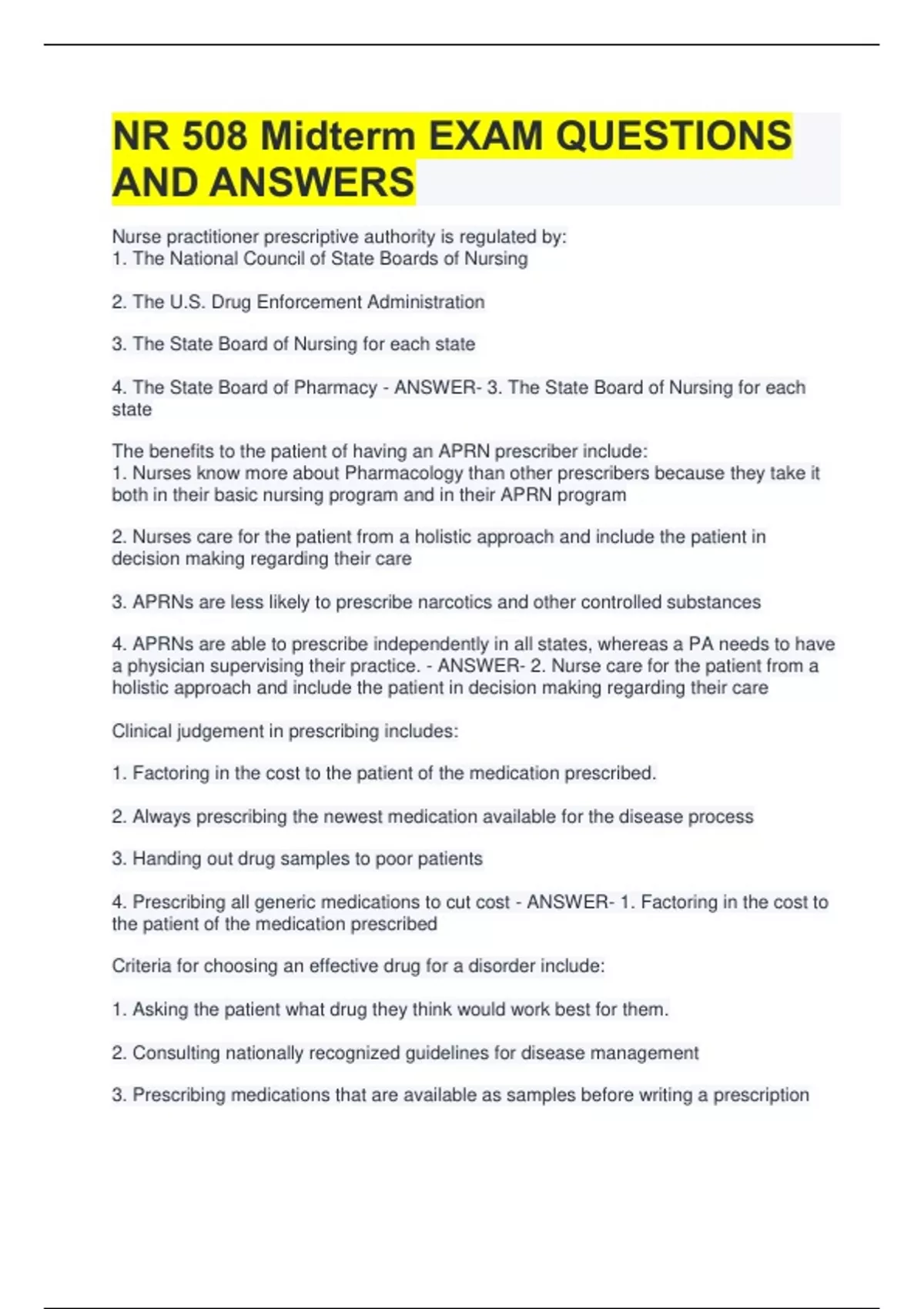 NR 508 Midterm EXAM QUESTIONS AND ANSWERS

Nurse practitioner prescriptive authority is regulated by:
1. The National Council of State Boards of Nursing

2. The U.S. Drug Enforcement Administration

3. The State Board of Nursing for each state

4. The State Board of Pharmacy - ANSWER- 3. The State Board of Nursing for each state

The benefits to the patient of having an APRN prescriber include:
1. Nurses know more about Pharmacology than other prescribers because they take it both in their basic nursing program and in their APRN program

2. Nurses care for the patient from a holistic approach and include the patient in decision making regarding their care

3. APRNs are less likely to prescribe narcotics and other controlled substances

4. APRNs are able to prescribe independently in all states, whereas a PA needs to have a physician supervising their practice. - ANSWER- 2. Nurse care for the patient from a holistic approach and include the patient in decision making regarding their care

Clinical judgement in prescribing includes:

1. Factoring in the cost to the patient of the medication prescribed.

2. Always prescribing the newest medication available for the disease process

3. Handing out drug samples to poor patients

4. Prescribing all generic medications to cut cost - ANSWER- 1. Factoring in the cost to the patient of the medication prescribed

Criteria for choosing an effective drug for a disorder include:

1. Asking the patient what drug they think would work best for them.

2. Consulting nationally recognized guidelines for disease management

3. Prescribing medications that are available as samples before writing a prescription